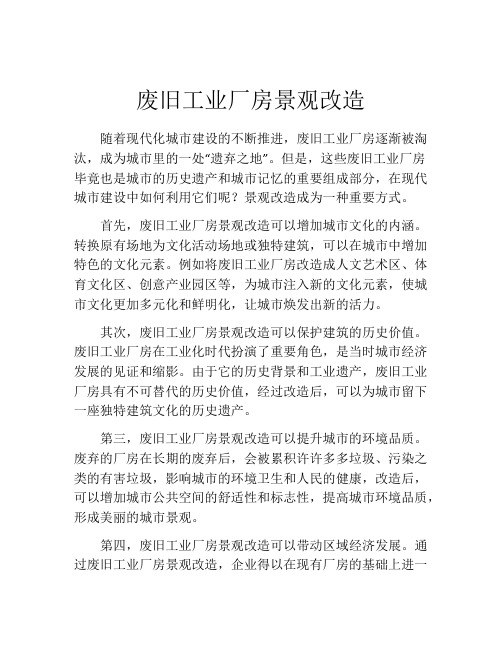 废旧工业厂房景观改造

随着现代化城市建设的不断推进，废旧工业厂房逐渐被淘汰，成为城市里的一处“遗弃之地”。但是，这些废旧工业厂房毕竟也是城市的历史遗产和城市记忆的重要组成部分，在现代城市建设中如何利用它们呢？景观改造成为一种重要方式。

首先，废旧工业厂房景观改造可以增加城市文化的内涵。转换原有场地为文化活动场地或独特建筑，可以在城市中增加特色的文化元素。例如将废旧工业厂房改造成人文艺术区、体育文化区、创意产业园区等，为城市注入新的文化元素，使城市文化更加多元化和鲜明化，让城市焕发出新的活力。

其次，废旧工业厂房景观改造可以保护建筑的历史价值。废旧工业厂房在工业化时代扮演了重要角色，是当时城市经济发展的见证和缩影。由于它的历史背景和工业遗产，废旧工业厂房具有不可替代的历史价值，经过改造后，可以为城市留下一座独特建筑文化的历史遗产。

第三，废旧工业厂房景观改造可以提升城市的环境品质。废弃的厂房在长期的废弃后，会被累积许许多多垃圾、污染之类的有害垃圾，影响城市的环境卫生和人民的健康，改造后，可以增加城市公共空间的舒适性和标志性，提高城市环境品质，形成美丽的城市景观。

第四，废旧工业厂房景观改造可以带动区域经济发展。通过废旧工业厂房景观改造，企业得以在现有厂房的基础上进一